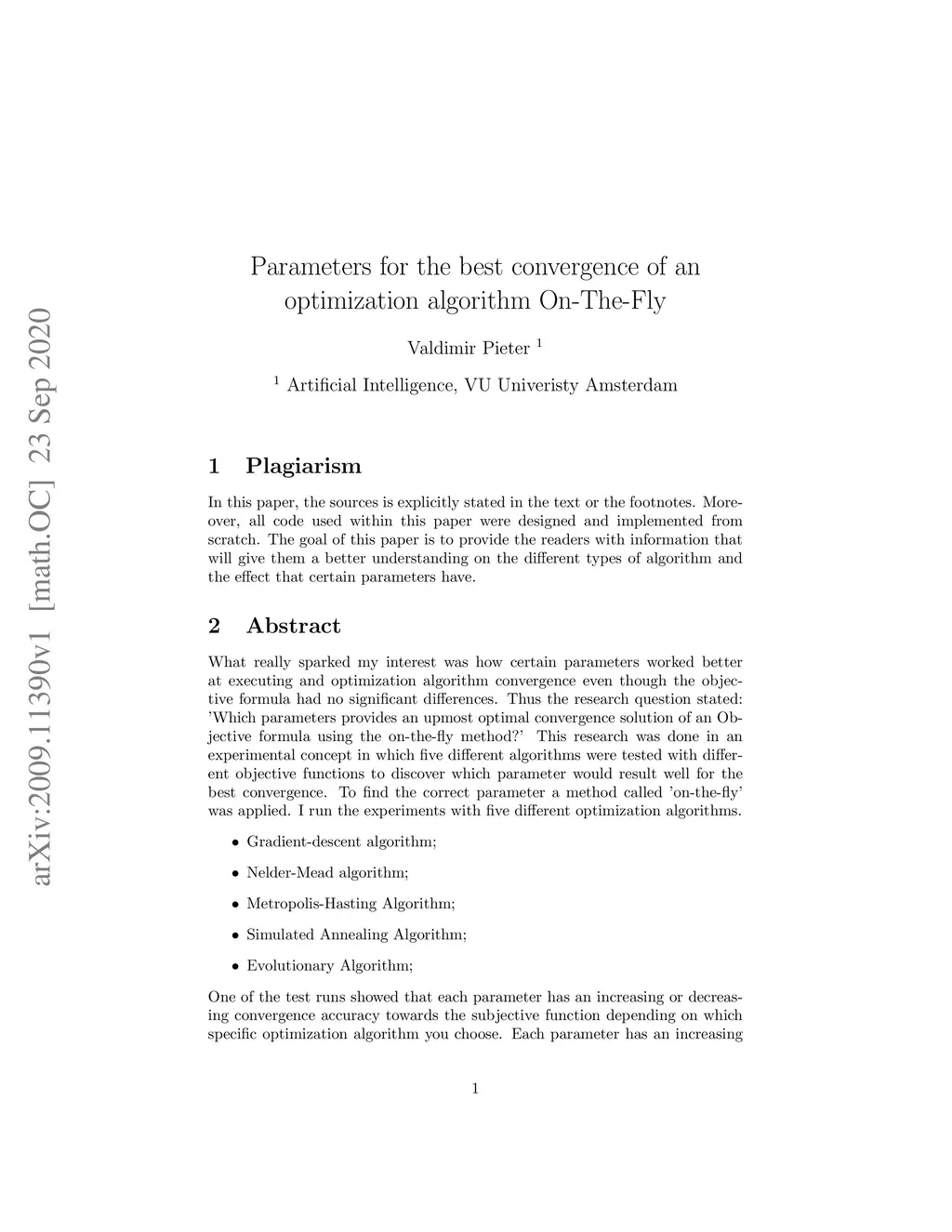 arXiv:2009.11390v1 [math.OC] 23 Sep 2020

Parameters for the best convergence of an optimization algorithm On-The-Fly

Valdimir Pieter $^1$

$^1$ Artificial Intelligence, VU Univeristy Amsterdam

1 Plagiarism

In this paper, the sources is explicitly stated in the text or the footnotes. Moreover, all code used within this paper were designed and implemented from scratch. The goal of this paper is to provide the readers with information that will give them a better understanding on the different types of algorithm and the effect that certain parameters have.

2 Abstract

What really sparked my interest was how certain parameters worked better at executing and optimization algorithm convergence even though the objective formula had no significant differences. Thus the research question stated: 'Which parameters provides an upmost optimal convergence solution of an Objective formula using the on-the-fly method?' This research was done in an experimental concept in which five different algorithms were tested with different objective functions to discover which parameter would result well for the best convergence. To find the correct parameter a method called 'on-the-fly' was applied. I run the experiments with five different optimization algorithms.

• Gradient-descent algorithm;

• Nelder-Mead algorithm;

• Metropolis-Hasting Algorithm;

• Simulated Annealing Algorithm;

• Evolutionary Algorithm;

One of the test runs showed that each parameter has an increasing or decreasing convergence accuracy towards the subjective function depending on which specific optimization algorithm you choose. Each parameter has an increasing

1